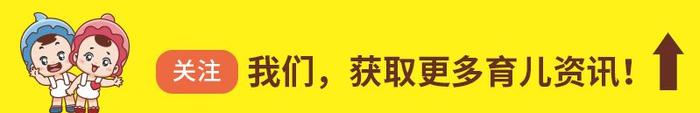 关注 我们，获取更多育儿资讯！